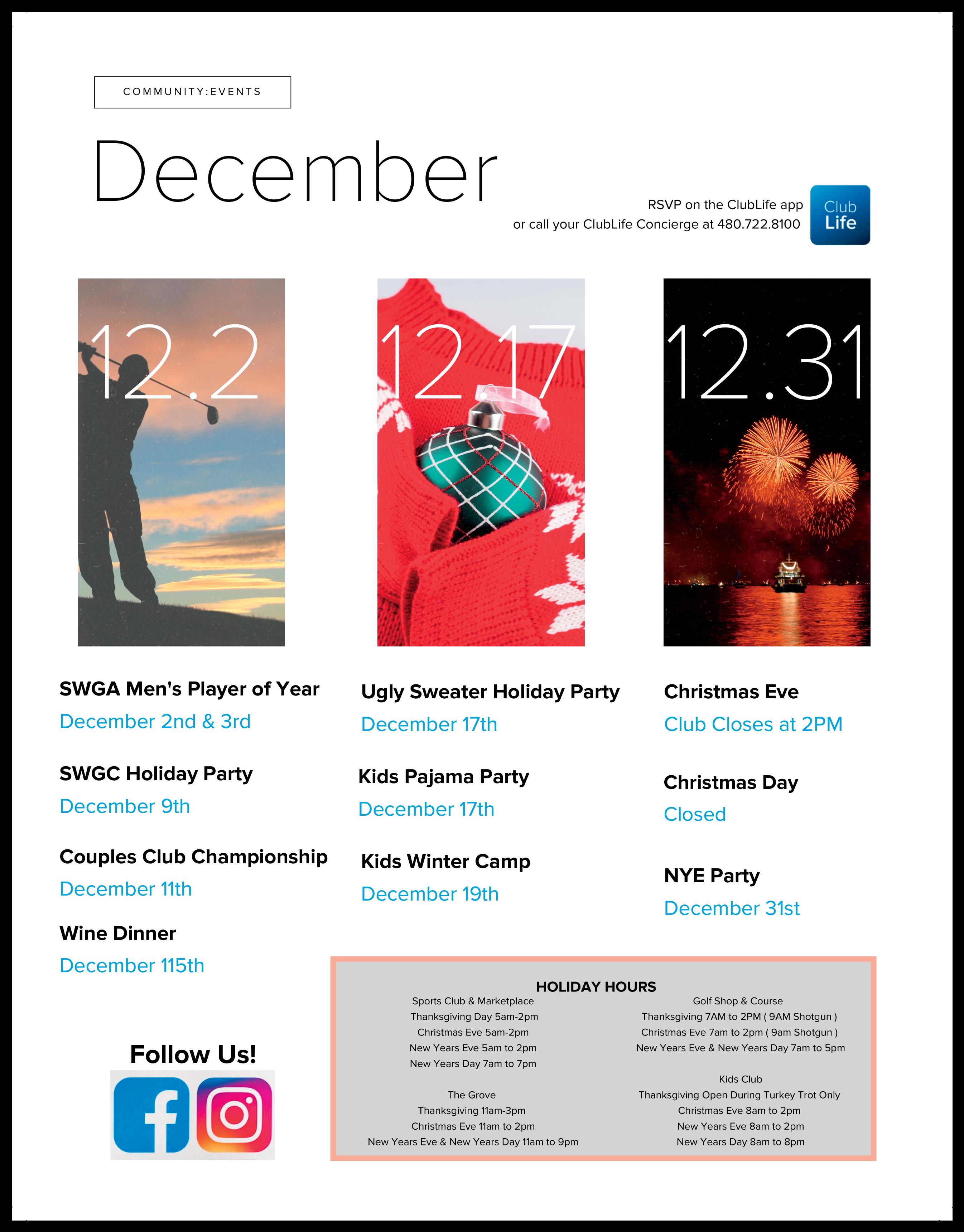 COMMUNITY:EVENTS

December

RSVP on the ClubLife app
or call your ClubLife Concierge at 480.722.8100

Club Life

12.2

12.17

12.31

SWGA Men's Player of Year
December 2nd & 3rd

SWGC Holiday Party
December 9th

Couples Club Championship
December 11th

Wine Dinner
December 115th

Ugly Sweater Holiday Party
December 17th

Kids Pajama Party
December 17th

Kids Winter Camp
December 19th

Christmas Eve
Club Closes at 2PM

Christmas Day
Closed

NYE Party
December 31st

Follow Us!

HOLIDAY HOURS

Sports Club & Marketplace
Thanksgiving Day 5am-2pm
Christmas Eve 5am-2pm
New Years Eve 5am to 2pm
New Years Day 7am to 7pm

The Grove
Thanksgiving 11am-3pm
Christmas Eve 11am to 2pm
New Years Eve & New Years Day 11am to 9pm

Golf Shop & Course
Thanksgiving 7AM to 2PM ( 9AM Shotgun )
Christmas Eve 7am to 2pm ( 9am Shotgun )
New Years Eve & New Years Day 7am to 5pm

Kids Club
Thanksgiving Open During Turkey Trot Only
Christmas Eve 8am to 2pm
New Years Eve 8am to 2pm
New Years Day 8am to 8pm